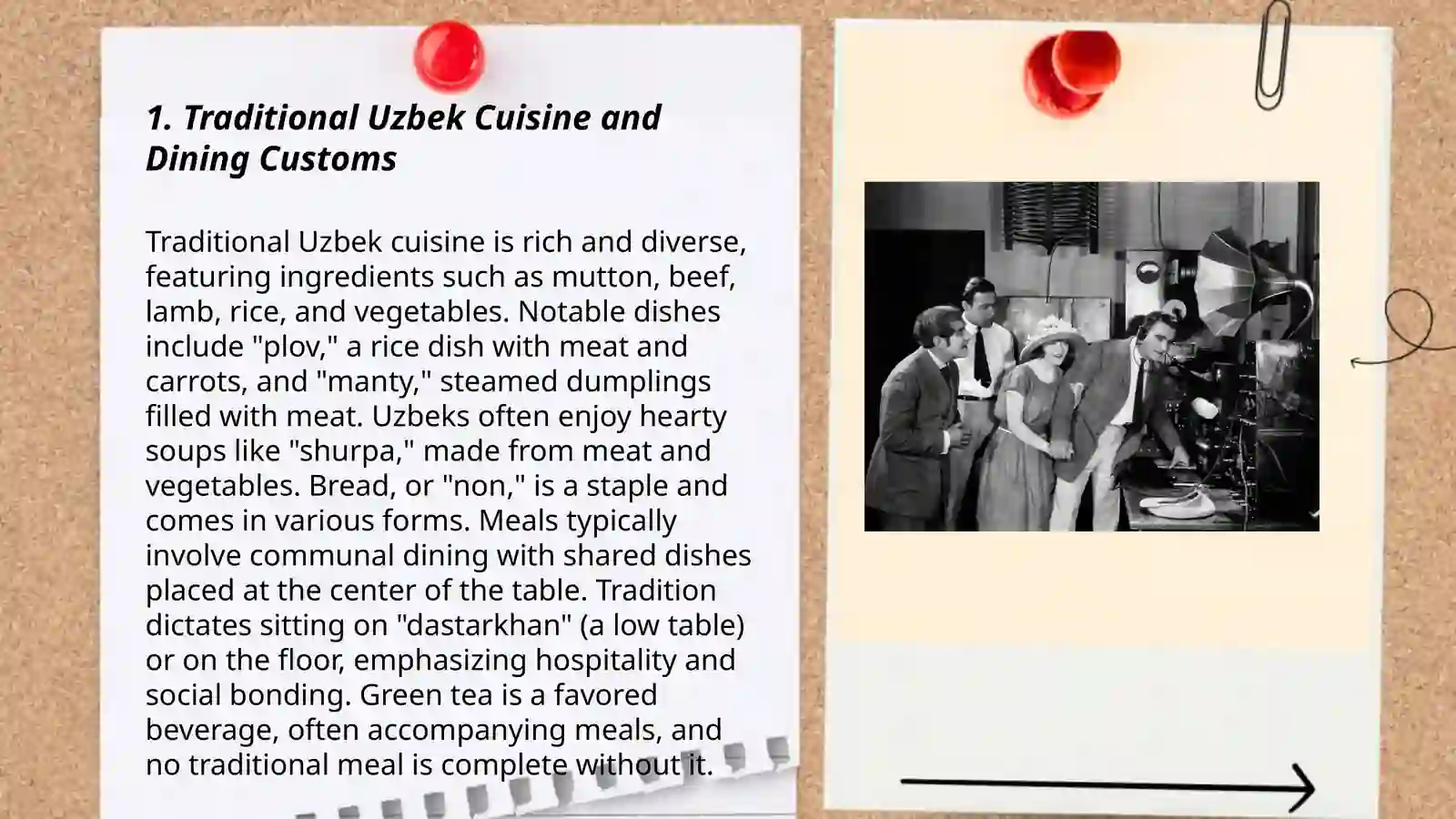 1. Traditional Uzbek Cuisine and Dining Customs

Traditional Uzbek cuisine is rich and diverse, featuring ingredients such as mutton, beef, lamb, rice, and vegetables. Notable dishes include "plov," a rice dish with meat and carrots, and "manty," steamed dumplings filled with meat. Uzbeks often enjoy hearty soups like "shurpa," made from meat and vegetables. Bread, or "non," is a staple and comes in various forms. Meals typically involve communal dining with shared dishes placed at the center of the table. Tradition dictates sitting on "dastarkhan" (a low table) or on the floor, emphasizing hospitality and social bonding. Green tea is a favored beverage, often accompanying meals, and no traditional meal is complete without it.